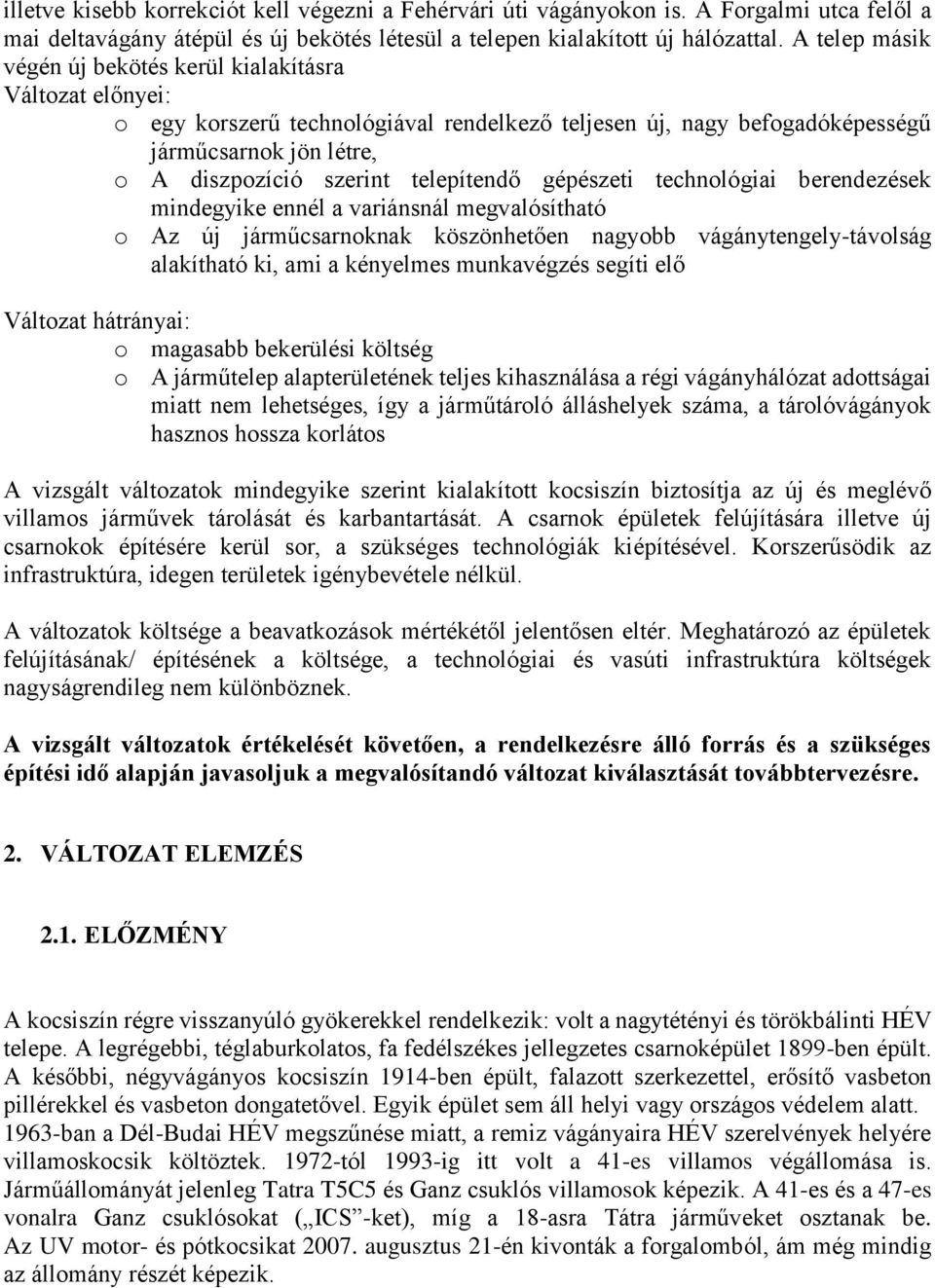 illetve kisebb korrekciót kell végezni a Fehérvári úti vágányokon is. A Forgalmi utca felől a mai deltavágány átépül és új bekötés létesül a telepen kialakított új hálózattal. A telep másik végén új bekötés kerül kialakításra
Változat előnyei:
o egy korszerű technológiával rendelkező teljesen új, nagy befogadóképességű járműcsarnok jön létre,
o A diszpozíció szerint telepítendő gépészeti technológiai berendezések mindegyike ennél a variánsnál megvalósítható
o Az új járműcsarnoknak köszönhetően nagyobb vágánytengely-távolság alakítható ki, ami a kényelmes munkavégzés segíti elő

Változat hátrányai:
o magasabb bekerülési költség
o A járműtelep alapterületének teljes kihasználása a régi vágányhálózat adottságai miatt nem lehetséges, így a járműtároló álláshelyek száma, a tárolóvágányok hasznos hossza korlátos

A vizsgált változatok mindegyike szerint kialakított kocsiszín biztosítja az új és meglévő villamos járművek tárolását és karbantartását. A csarnok épületek felújítására illetve új csarnokok építésére kerül sor, a szükséges technológiák kiépítésével. Korszerűsödik az infrastruktúra, idegen területek igénybevétele nélkül.

A változatok költsége a beavatkozások mértékétől jelentősen eltér. Meghatározó az épületek felújításának/ építésének a költsége, a technológiai és vasúti infrastruktúra költségek nagyságrendileg nem különböznek.

A vizsgált változatok értékelését követően, a rendelkezésre álló forrás és a szükséges építési idő alapján javasoljuk a megvalósítandó változat kiválasztását továbbtervezésre.

2. VÁLTOZAT ELEMZÉS

2.1. ELŐZMÉNY

A kocsiszín régre visszanyúló gyökerekkel rendelkezik: volt a nagytétényi és törökbálinti HÉV telepe. A legrégebbi, téglaburkolatos, fa fedélszékes jellegzetes csarnoképület 1899-ben épült. A későbbi, négyvágányos kocsiszín 1914-ben épült, falazott szerkezettel, erősítő vasbeton pillérekkel és vasbeton dongatetővel. Egyik épület sem áll helyi vagy országos védelem alatt. 1963-ban a Dél-Budai HÉV megszűnése miatt, a remiz vágányaira HÉV szerelvények helyére villamoskocsik költöztek. 1972-tól 1993-ig itt volt a 41-es villamos végállomása is. Járműállományát jelenleg Tatra T5C5 és Ganz csuklós villamosok képezik. A 41-es és a 47-es vonalra Ganz csuklósokat („ICS”-ket), míg a 18-asra Tátra járműveket osztanak be. Az UV motor- és pótkocsikat 2007. augusztus 21-én kivonták a forgalomból, ám még mindig az állomány részét képezik.